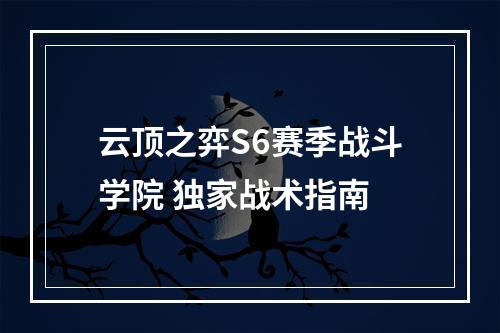 云顶之弈S6赛季战斗学院 独家战术指南